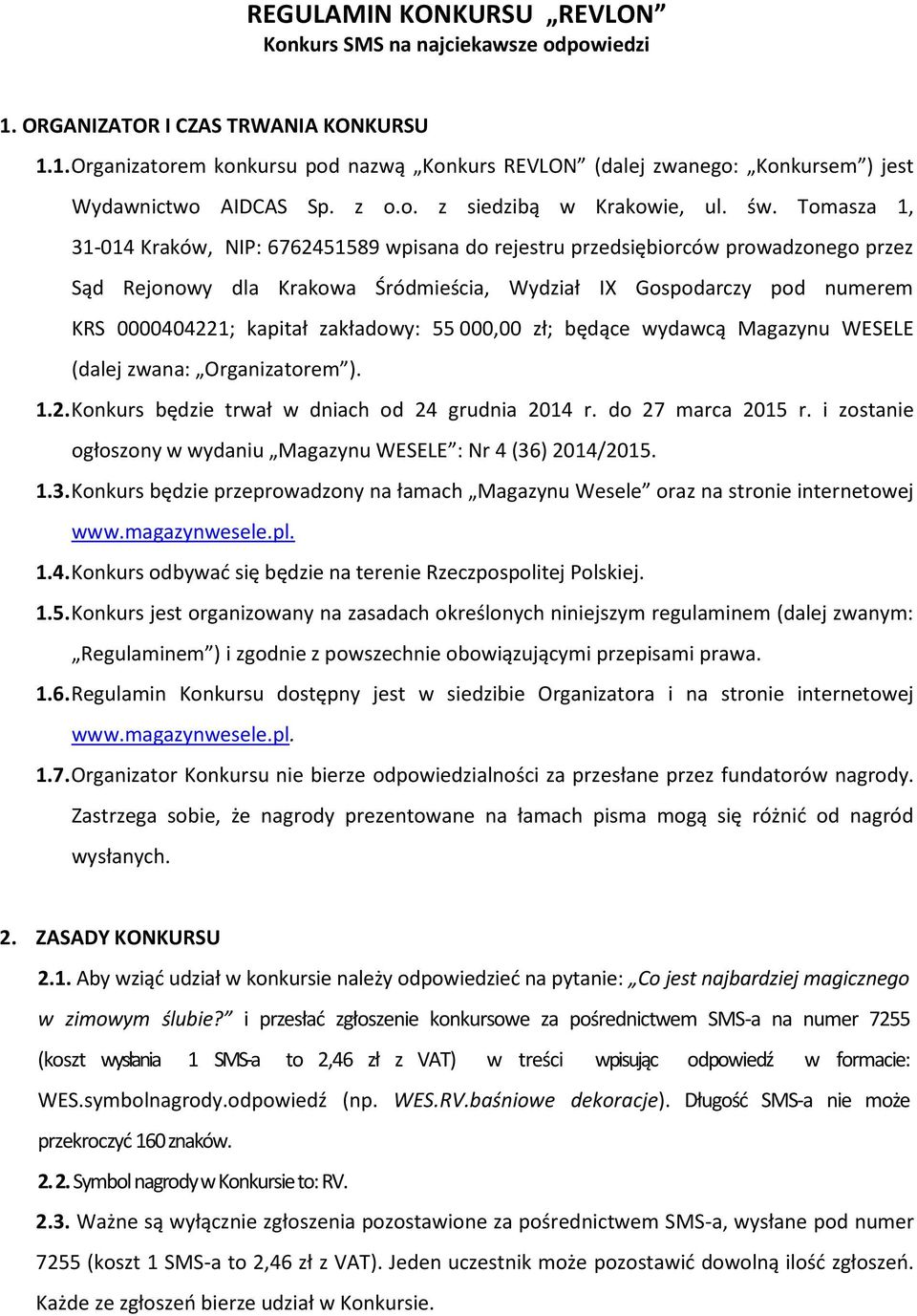 REGULAMIN KONKURSU „REVLON”
Konkurs SMS na najciekawsze odpowiedzi

1. ORGANIZATOR I CZAS TRWANIA KONKURSU

1.1. Organizatorem konkursu pod nazwą „Konkurs REVLON” (dalej zwanego: „Konkursem”) jest Wydawnictwo AIDCAS Sp. z o.o. z siedzibą w Krakowie, ul. św. Tomasza 1, 31-014 Kraków, NIP: 6762451589 wpisana do rejestru przedsiębiorców prowadzonego przez Sąd Rejonowy dla Krakowa Śródmieścia, Wydział IX Gospodarczy pod numerem KRS 0000404221; kapitał zakładowy: 55 000,00 zł; będące wydawcą Magazynu WESELE (dalej zwana: „Organizatorem”).

1.2. Konkurs będzie trwał w dniach od 24 grudnia 2014 r. do 27 marca 2015 r. i zostanie ogłoszony w wydaniu „Magazynu WESELE”: Nr 4 (36) 2014/2015.

1.3. Konkurs będzie przeprowadzony na łamach „Magazynu Wesele” oraz na stronie internetowej www.magazynwesele.pl.

1.4. Konkurs odbywać się będzie na terenie Rzeczpospolitej Polskiej.

1.5. Konkurs jest organizowany na zasadach określonych niniejszym regulaminem (dalej zwanym: „Regulaminem”) i zgodnie z powszechnie obowiązującymi przepisami prawa.

1.6. Regulamin Konkursu dostępny jest w siedzibie Organizatora i na stronie internetowej www.magazynwesele.pl.

1.7. Organizator Konkursu nie bierze odpowiedzialności za przesłane przez fundatorów nagrody. Zastrzega sobie, że nagrody prezentowane na łamach pisma mogą się różnić od nagród wysłanych.

2. ZASADY KONKURSU

2.1. Aby wziąć udział w konkursie należy odpowiedzieć na pytanie: „Co jest najbardziej magicznego w zimowym ślubie?” i przesłać zgłoszenie konkursowe za pośrednictwem SMS-a na numer 7255 (koszt wysłania 1 SMS-a to 2,46 zł z VAT) w treści wpisując odpowiedź w formacie: WES.symbolnagrody.odpowiedź (np. WES.RV.baśniowe dekoracje). Długość SMS-a nie może przekroczyć 160 znaków.

2.2. Symbol nagrody w Konkursie to: RV.

2.3. Ważne są wyłącznie zgłoszenia pozostawione za pośrednictwem SMS-a, wysłane pod numer 7255 (koszt 1 SMS-a to 2,46 zł z VAT). Jeden uczestnik może pozostawić dowolną ilość zgłoszeń. Każde ze zgłoszeń bierze udział w Konkursie.